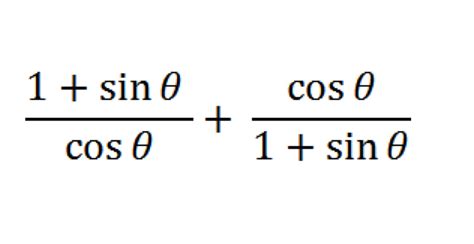 $\frac{1+\sin\theta}{\cos\theta}+\frac{\cos\theta}{1+\sin\theta}$